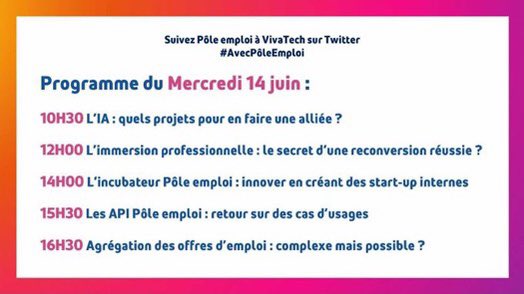 Suivez Pôle emploi à VivaTech sur Twitter
#AvecPôleEmploi

Programme du Mercredi 14 juin :

10H30 L'IA : quels projets pour en faire une alliée ?

12H00 L'immersion professionnelle : le secret d'une reconversion réussie ?

14H00 L'incubateur Pôle emploi : innover en créant des start-up internes

15H30 Les API Pôle emploi : retour sur des cas d'usages

16H30 Agrégation des offres d'emploi : complexe mais possible ?